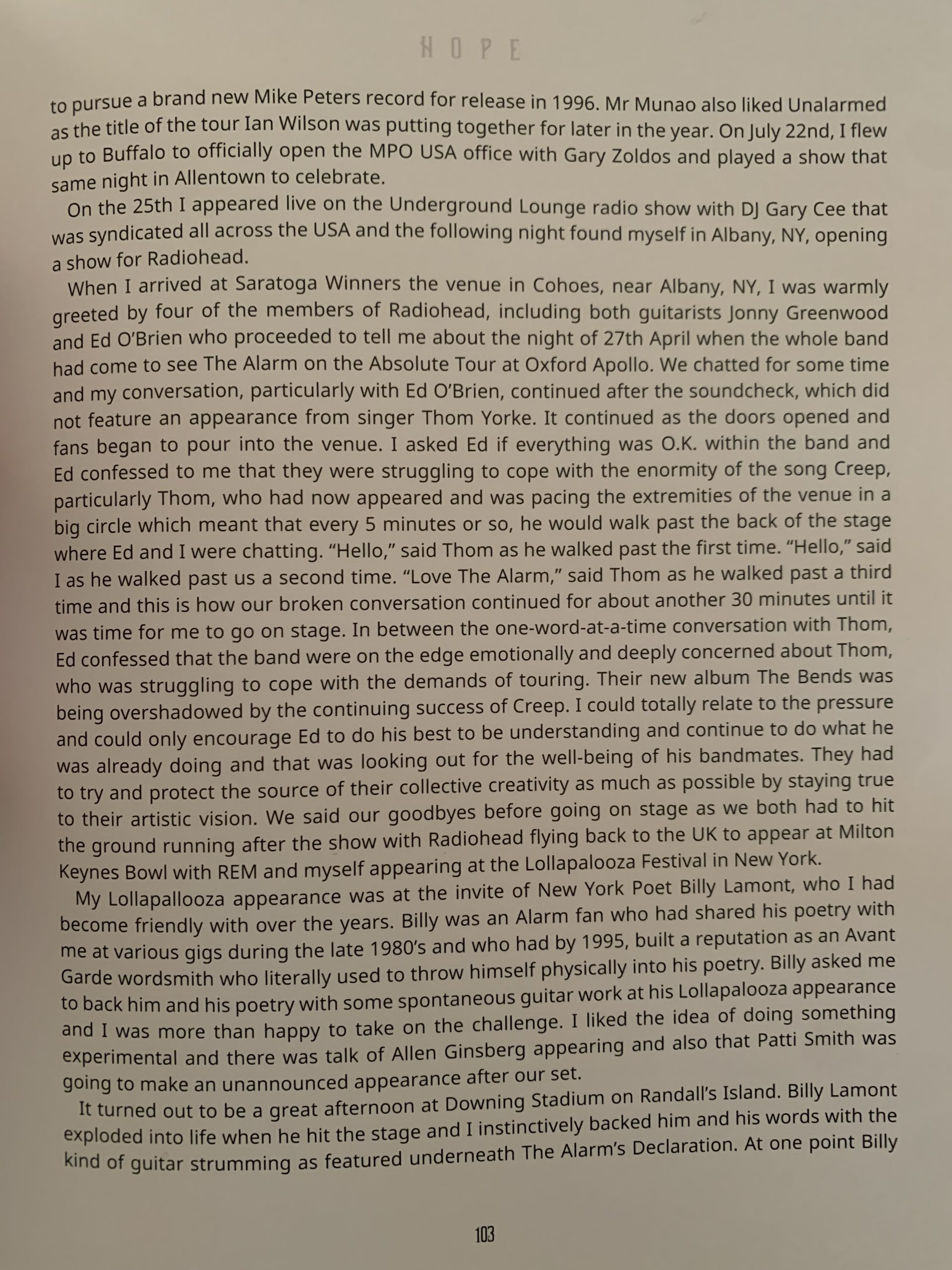 HOPE

to pursue a brand new Mike Peters record for release in 1996. Mr Munao also liked Unalarmed as the title of the tour Ian Wilson was putting together for later in the year. On July 22nd, I flew up to Buffalo to officially open the MPO USA office with Gary Zoldos and played a show that same night in Allentown to celebrate.

On the 25th I appeared live on the Underground Lounge radio show with DJ Gary Cee that was syndicated all across the USA and the following night found myself in Albany, NY, opening a show for Radiohead.

When I arrived at Saratoga Winners the venue in Cohoes, near Albany, NY, I was warmly greeted by four of the members of Radiohead, including both guitarists Jonny Greenwood and Ed O'Brien who proceeded to tell me about the night of 27th April when the whole band had come to see The Alarm on the Absolute Tour at Oxford Apollo. We chatted for some time and my conversation, particularly with Ed O'Brien, continued after the soundcheck, which did not feature an appearance from singer Thom Yorke. It continued as the doors opened and fans began to pour into the venue. I asked Ed if everything was O.K. within the band and Ed confessed to me that they were struggling to cope with the enormity of the song Creep, particularly Thom, who had now appeared and was pacing the extremities of the venue in a big circle which meant that every 5 minutes or so, he would walk past the back of the stage where Ed and I were chatting. "Hello," said Thom as he walked past the first time. "Hello," said I as he walked past us a second time. "Love The Alarm," said Thom as he walked past a third time and this is how our broken conversation continued for about another 30 minutes until it was time for me to go on stage. In between the one-word-at-a-time conversation with Thom, Ed confessed that the band were on the edge emotionally and deeply concerned about Thom, who was struggling to cope with the demands of touring. Their new album The Bends was being overshadowed by the continuing success of Creep. I could totally relate to the pressure and could only encourage Ed to do his best to be understanding and continue to do what he was already doing and that was looking out for the well-being of his bandmates. They had to try and protect the source of their collective creativity as much as possible by staying true to their artistic vision. We said our goodbyes before going on stage as we both had to hit the ground running after the show with Radiohead flying back to the UK to appear at Milton Keynes Bowl with REM and myself appearing at the Lollapalooza Festival in New York.

My Lollapallooza appearance was at the invite of New York Poet Billy Lamont, who I had become friendly with over the years. Billy was an Alarm fan who had shared his poetry with me at various gigs during the late 1980's and who had by 1995, built a reputation as an Avant Garde wordsmith who literally used to throw himself physically into his poetry. Billy asked me to back him and his poetry with some spontaneous guitar work at his Lollapalooza appearance and I was more than happy to take on the challenge. I liked the idea of doing something experimental and there was talk of Allen Ginsberg appearing and also that Patti Smith was going to make an unannounced appearance after our set.

It turned out to be a great afternoon at Downing Stadium on Randall's Island. Billy Lamont exploded into life when he hit the stage and I instinctively backed him and his words with the kind of guitar strumming as featured underneath The Alarm's Declaration. At one point Billy

103